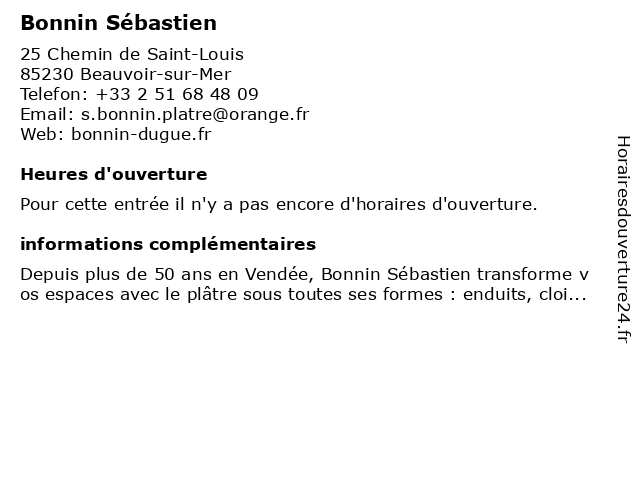 Bonnin Sébastien

25 Chemin de Saint-Louis
85230 Beauvoir-sur-Mer
Telefon: +33 2 51 68 48 09
Email: s.bonnin.platre@orange.fr
Web: bonnin-dugue.fr

Heures d'ouverture

Pour cette entrée il n'y a pas encore d'horaires d'ouverture.

informations complémentaires

Depuis plus de 50 ans en Vendée, Bonnin Sébastien transforme vos espaces avec le plâtre sous toutes ses formes : enduits, cloi...

Horairesdouverture24.fr